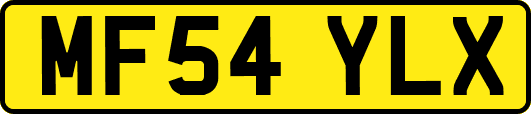 MF54 YLX